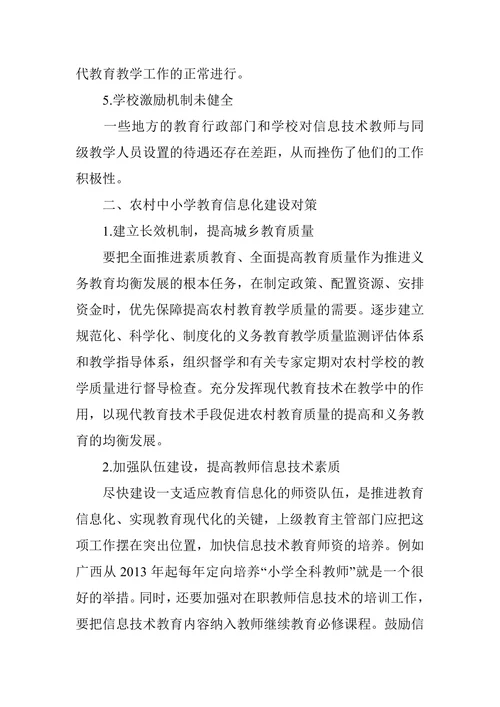 代教育教学工作的正常进行。

5.学校激励机制未健全

一些地方的教育行政部门和学校对信息技术教师与同级教学人员设置的待遇还存在差距，从而挫伤了他们的工作积极性。

二、农村中小学教育信息化建设对策

1.建立长效机制，提高城乡教育质量

要把全面推进素质教育、全面提高教育质量作为推进义务教育均衡发展的根本任务，在制定政策、配置资源、安排资金时，优先保障提高农村教育教学质量的需要。逐步建立规范化、科学化、制度化的义务教育教学质量监测评估体系和教学指导体系，组织督学和有关专家定期对农村学校的教学质量进行督导检查。充分发挥现代教育技术在教学中的作用，以现代教育技术手段促进农村教育质量的提高和义务教育的均衡发展。

2.加强队伍建设，提高教师信息技术素质

尽快建设一支适应教育信息化的师资队伍，是推进教育信息化、实现教育现代化的关键，上级教育主管部门应把这项工作摆在突出位置，加快信息技术教育师资的培养。例如广西从 2013 年起每年定向培养“小学全科教师”就是一个很好的举措。同时，还要加强对在职教师信息技术的培训工作，要把信息技术教育内容纳入教师继续教育必修课程。鼓励信